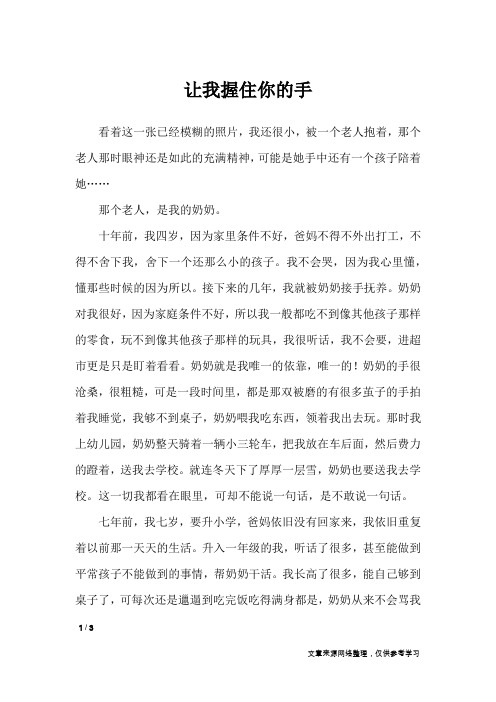 让我握住你的手

看着这一张已经模糊的照片，我还很小，被一个老人抱着，那个老人那时眼神还是如此的充满精神，可能是她手中还有一个孩子陪着她……

那个老人，是我的奶奶。

十年前，我四岁，因为家里条件不好，爸妈不得不外出打工，不得不舍下我，舍下一个还那么小的孩子。我不会哭，因为我心里懂，懂那些时候的因为所以。接下来的几年，我就被奶奶接手抚养。奶奶对我很好，因为家庭条件不好，所以我一般都吃不到像其他孩子那样的零食，玩不到像其他孩子那样的玩具，我很听话，我不会要，进超市更是只是盯着看看。奶奶就是我唯一的依靠，唯一的！奶奶的手很沧桑，很粗糙，可是一段时间里，都是那双被磨的有很多茧子的手拍着我睡觉，我够不到桌子，奶奶喂我吃东西，领着我出去玩。那时我上幼儿园，奶奶整天骑着一辆小三轮车，把我放在车后面，然后费力的蹬着，送我去学校。就连冬天下了厚厚一层雪，奶奶也要送我去学校。这一切我都看在眼里，可却不能说一句话，是不敢说一句话。

七年前，我七岁，要升小学，爸妈依旧没有回家来，我依旧重复着以前那一天天的生活。升入一年级的我，听话了很多，甚至能做到平常孩子不能做到的事情，帮奶奶干活。我长高了很多，能自己够到桌子了，可每次还是邋遢到吃完饭吃得满身都是，奶奶从来不会骂我

1 / 3

文章来源网络整理，仅供参考学习